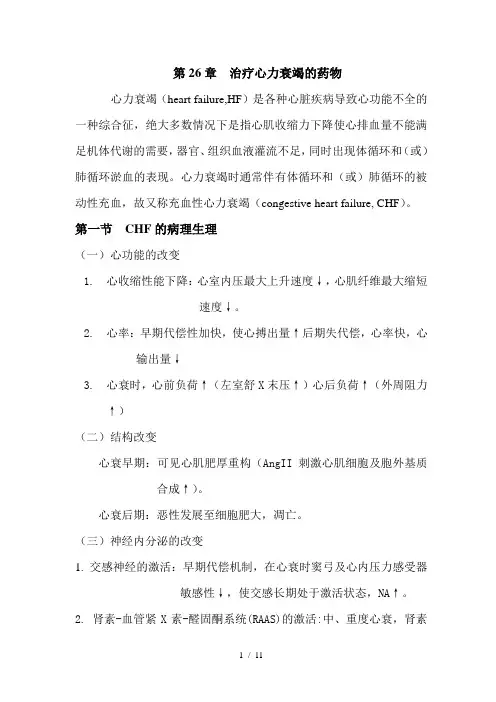 第 26 章　治疗心力衰竭的药物

心力衰竭（heart failure,HF）是各种心脏疾病导致心功能不全的一种综合征，绝大多数情况下是指心肌收缩力下降使心排血量不能满足机体代谢的需要，器官、组织血液灌流不足，同时出现体循环和（或）肺循环淤血的表现。心力衰竭时通常伴有体循环和（或）肺循环的被动性充血，故又称充血性心力衰竭（congestive heart failure, CHF）。

第一节　CHF 的病理生理

（一）心功能的改变

1. 心收缩性能下降：心室内压最大上升速度↓，心肌纤维最大缩短速度↓。

2. 心率：早期代偿性加快，使心搏出量↑后期失代偿，心率快，心输出量↓

3. 心衰时，心前负荷↑（左室舒 X 末压↑）心后负荷↑（外周阻力↑）

（二）结构改变

心衰早期：可见心肌肥厚重构（AngII 刺激心肌细胞及胞外基质合成↑）。

心衰后期：恶性发展至细胞肥大，凋亡。

（三）神经内分泌的改变

1. 交感神经的激活：早期代偿机制，在心衰时窦弓及心内压力感受器敏感性↓，使交感长期处于激活状态，NA↑。

2. 肾素-血管紧 X 素-醛固酮系统(RAAS)的激活:中、重度心衰，肾素

1 / 11